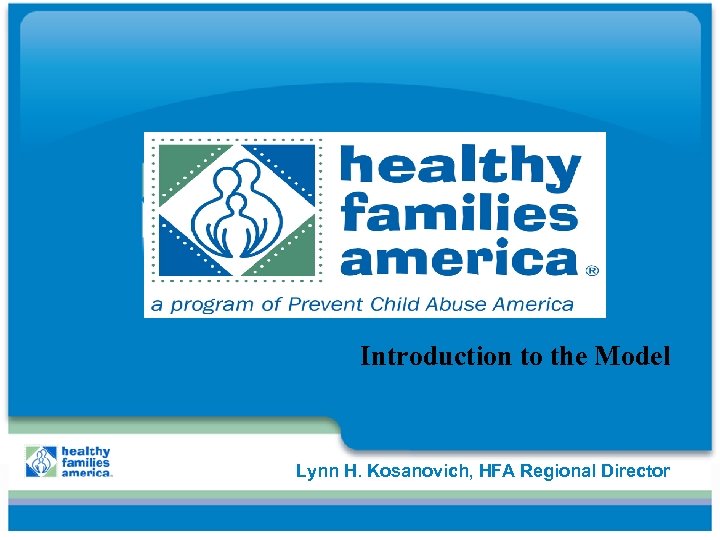 healthy
families
america®

a program of Prevent Child Abuse America

Introduction to the Model

healthy
families
america

Lynn H. Kosanovich, HFA Regional Director